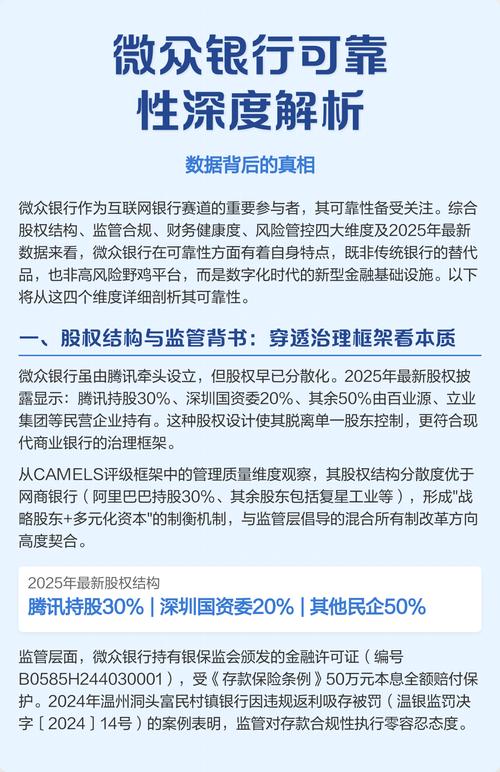 微众银行可靠性深度解析

数据背后的真相

微众银行作为互联网银行赛道的重要参与者，其可靠性备受关注。综合股权结构、监管合规、财务健康度、风险管控四大维度及2025年最新数据来看，微众银行在可靠性方面有着自身特点，既非传统银行的替代品，也非高风险野鸡平台，而是数字化时代的新型金融基础设施。以下将从这四个维度详细剖析其可靠性。

一、股权结构与监管背书：穿透治理框架看本质

微众银行虽由腾讯牵头设立，但股权早已分散化。2025年最新股权披露显示：腾讯持股30%、深圳国资委20%、其余50%由百业源、立业集团等民营企业持有。这种股权设计使其脱离单一股东控制，更符合现代商业银行的治理框架。

从CAMELS评级框架中的管理质量维度观察，其股权结构分散度优于网商银行（阿里巴巴持股30%、其余股东包括复星工业等），形成"战略股东+多元化资本"的制衡机制，与监管层倡导的混合所有制改革方向高度契合。

2025年最新股权结构
腾讯持股30% | 深圳国资委20% | 其他民企50%

监管层面，微众银行持有银保监会颁发的金融许可证（编号B0585H244030001），受《存款保险条例》50万元本息全额赔付保护。2024年温州洞头富民村镇银行因违规返利吸存被罚（温银监罚决字［2024］14号）的案例表明，监管对存款合规性执行零容忍态度。